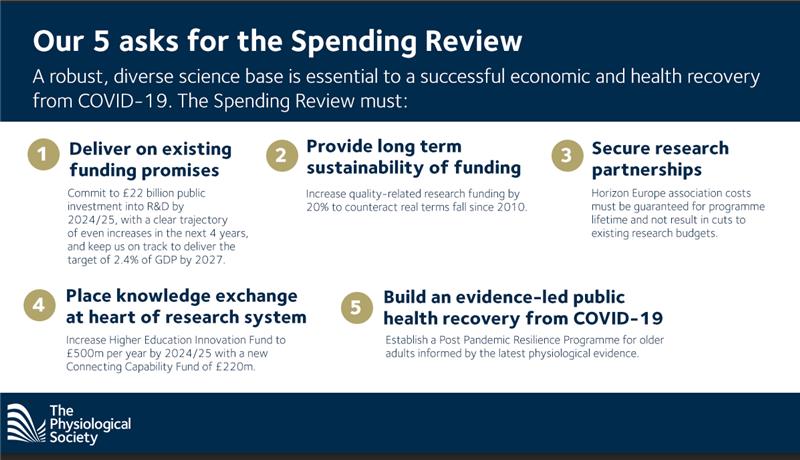 Our 5 asks for the Spending Review

A robust, diverse science base is essential to a successful economic and health recovery from COVID-19. The Spending Review must:

1 Deliver on existing funding promises

Commit to £22 billion public investment into R&D by 2024/25, with a clear trajectory of even increases in the next 4 years, and keep us on track to deliver the target of 2.4% of GDP by 2027.

2 Provide long term sustainability of funding

Increase quality-related research funding by 20% to counteract real terms fall since 2010.

3 Secure research partnerships

Horizon Europe association costs must be guaranteed for programme lifetime and not result in cuts to existing research budgets.

4 Place knowledge exchange at heart of research system

Increase Higher Education Innovation Fund to £500m per year by 2024/25 with a new Connecting Capability Fund of £220m.

5 Build an evidence-led public health recovery from COVID-19

Establish a Post Pandemic Resilience Programme for older adults informed by the latest physiological evidence.

The Physiological Society